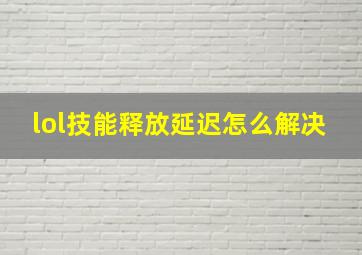 lol技能释放延迟怎么解决